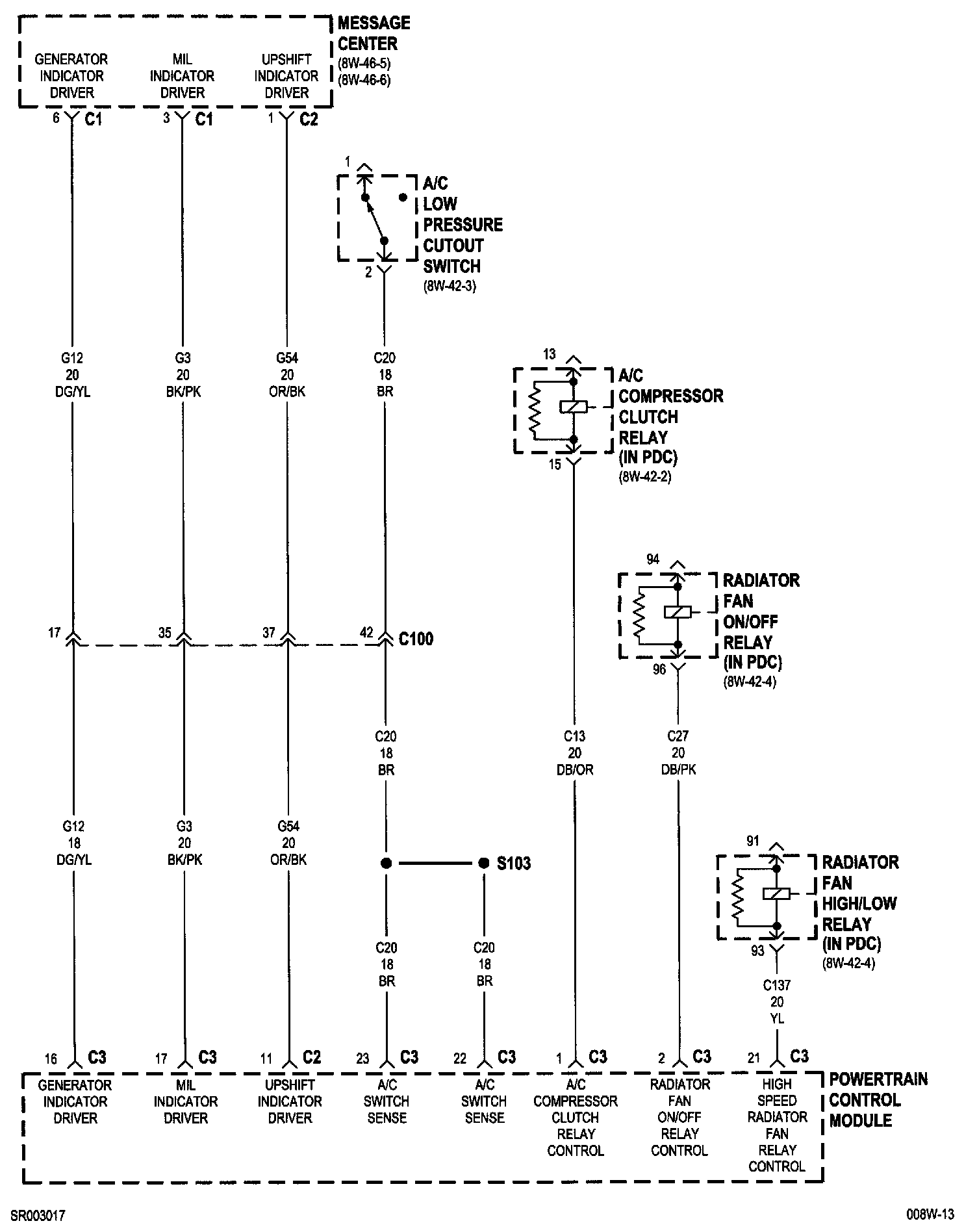 GENERATOR INDICATOR DRIVER

MIL INDICATOR DRIVER

UPSHIFT INDICATOR DRIVER

MESSAGE CENTER
(8W-46-5)
(8W-46-6)

6 C1
3 C1
1 C2

1
A/C LOW PRESSURE CUTOUT SWITCH
(8W-42-3)
2

G12
20
DG/YL

G3
20
BK/PK

G54
20
OR/BK

C20
18
BR

13
A/C COMPRESSOR CLUTCH RELAY (IN PDC)
(8W-42-2)
15

94
RADIATOR FAN ON/OFF RELAY (IN PDC)
(8W-42-4)
96

17
35
37
42
C100

C20
18
BR

C13
20
DB/OR

C27
20
DB/PK

G12
18
DG/YL

G3
20
BK/PK

G54
20
OR/BK

S103

91
RADIATOR FAN HIGH/LOW RELAY (IN PDC)
(8W-42-4)
93

C20
18
BR

C20
18
BR

C137
20
YL

16 C3
17 C3
11 C2
23 C3
22 C3
1 C3
2 C3
21 C3

GENERATOR INDICATOR DRIVER

MIL INDICATOR DRIVER

UPSHIFT INDICATOR DRIVER

A/C SWITCH SENSE

A/C SWITCH SENSE

A/C COMPRESSOR CLUTCH RELAY CONTROL

RADIATOR FAN ON/OFF RELAY CONTROL

HIGH SPEED RADIATOR FAN RELAY CONTROL

POWERTRAIN CONTROL MODULE

SR003017
008W-13